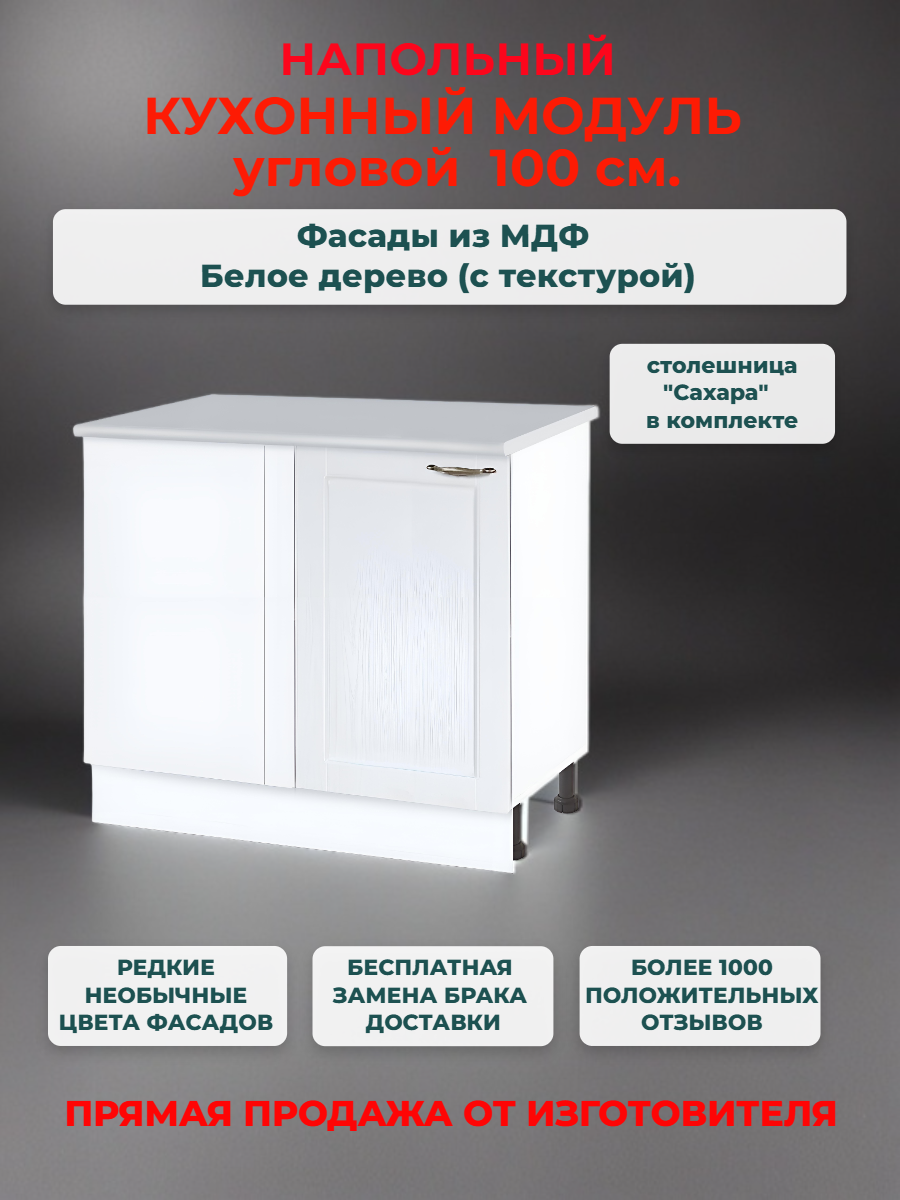 НАПОЛЬНЫЙ
КУХОННЫЙ МОДУЛЬ
угловой 100 см.

Фасады из МДФ
Белое дерево (с текстурой)

столешница
"Сахара"
в комплекте

РЕДКИЕ
НЕОБЫЧНЫЕ
ЦВЕТА ФАСАДОВ

БЕСПЛАТНАЯ
ЗАМЕНА БРАКА
ДОСТАВКИ

БОЛЕЕ 1000
ПОЛОЖИТЕЛЬНЫХ
ОТЗЫВОВ

ПРЯМАЯ ПРОДАЖА ОТ ИЗГОТОВИТЕЛЯ